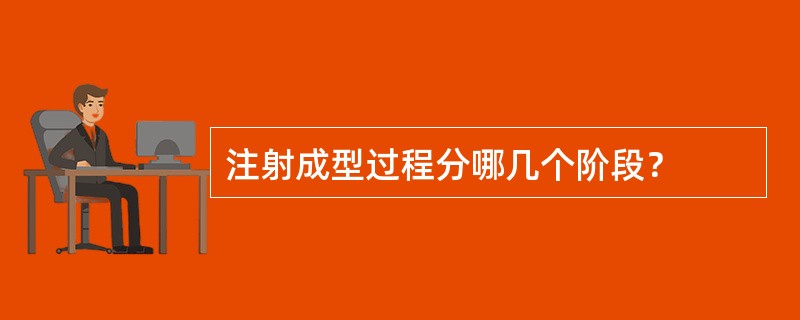 注射成型过程分哪几个阶段？